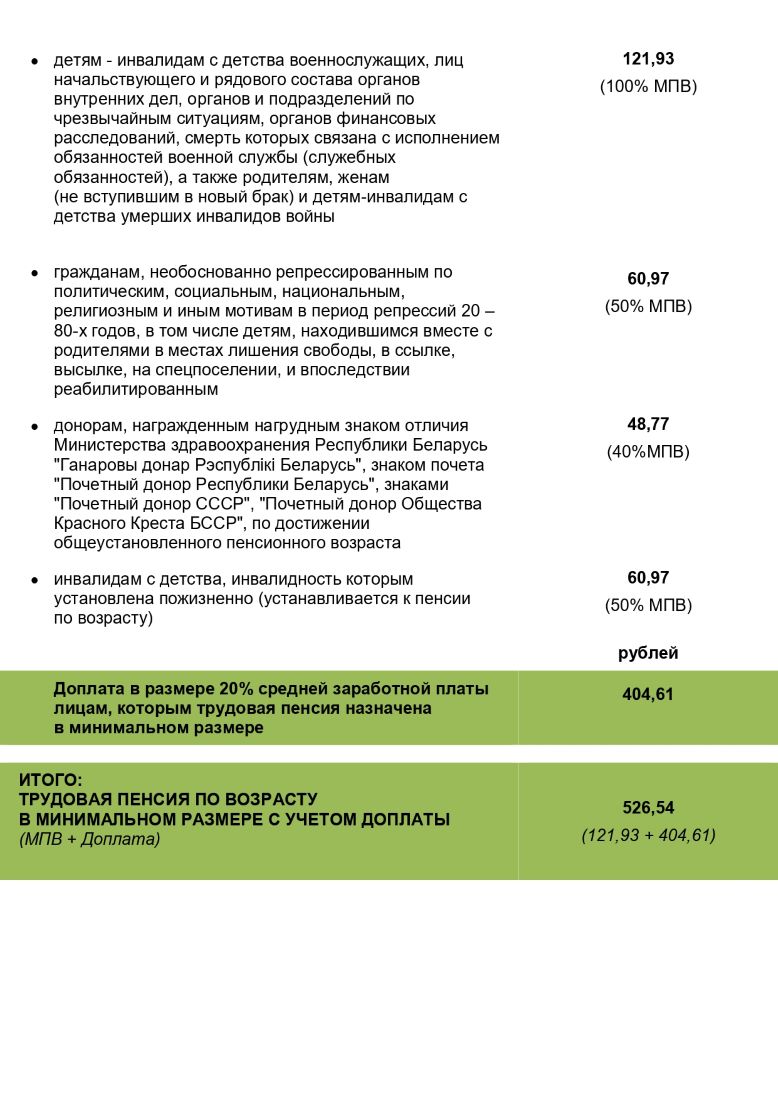 | | |
|---|---|
| • детям - инвалидам с детства военнослужащих, лиц начальствующего и рядового состава органов внутренних дел, органов и подразделений по чрезвычайным ситуациям, органов финансовых расследований, смерть которых связана с исполнением обязанностей военной службы (служебных обязанностей), а также родителям, женам (не вступившим в новый брак) и детям-инвалидам с детства умерших инвалидов войны | **121,93** (100% МПВ) |
| • гражданам, необоснованно репрессированным по политическим, социальным, национальным, религиозным и иным мотивам в период репрессий 20 – 80-х годов, в том числе детям, находившимся вместе с родителями в местах лишения свободы, в ссылке, высылке, на спецпоселении, и впоследствии реабилитированным | **60,97** (50% МПВ) |
| • донорам, награжденным нагрудным знаком отличия Министерства здравоохранения Республики Беларусь "Ганаровы донар Рэспублікі Беларусь", знаком почета "Почетный донор Республики Беларусь", знаками "Почетный донор СССР", "Почетный донор Общества Красного Креста БССР", по достижении общеустановленного пенсионного возраста | **48,77** (40%МПВ) |
| • инвалидам с детства, инвалидность которым установлена пожизненно (устанавливается к пенсии по возрасту) | **60,97** (50% МПВ) |
| | **рублей** |
| **Доплата в размере 20% средней заработной платы лицам, которым трудовая пенсия назначена в минимальном размере** | **404,61** |
| **ИТОГО: ТРУДОВАЯ ПЕНСИЯ ПО ВОЗРАСТУ В МИНИМАЛЬНОМ РАЗМЕРЕ С УЧЕТОМ ДОПЛАТЫ** *(МПВ + Доплата)* | **526,54** *(121,93 + 404,61)* |